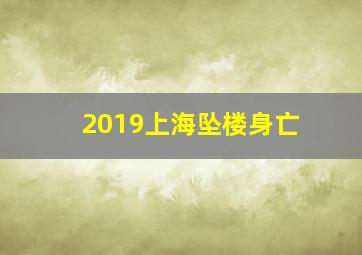 2019上海坠楼身亡